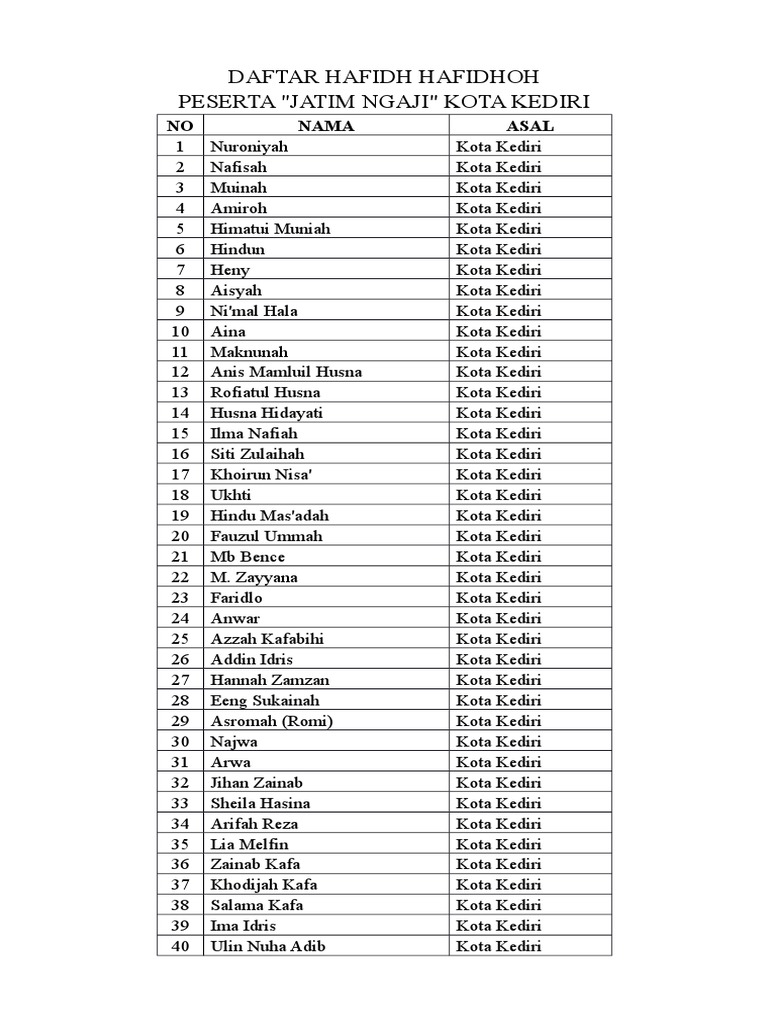 DAFTAR HAFIDH HAFIDHOH
PESERTA "JATIM NGAJI" KOTA KEDIRI

| NO | NAMA | ASAL |
|---|---|---|
| 1 | Nuroniyah | Kota Kediri |
| 2 | Nafisah | Kota Kediri |
| 3 | Muinah | Kota Kediri |
| 4 | Amiroh | Kota Kediri |
| 5 | Himatui Muniah | Kota Kediri |
| 6 | Hindun | Kota Kediri |
| 7 | Heny | Kota Kediri |
| 8 | Aisyah | Kota Kediri |
| 9 | Ni'mal Hala | Kota Kediri |
| 10 | Aina | Kota Kediri |
| 11 | Maknunah | Kota Kediri |
| 12 | Anis Mamluil Husna | Kota Kediri |
| 13 | Rofiatul Husna | Kota Kediri |
| 14 | Husna Hidayati | Kota Kediri |
| 15 | Ilma Nafiah | Kota Kediri |
| 16 | Siti Zulaihah | Kota Kediri |
| 17 | Khoirun Nisa' | Kota Kediri |
| 18 | Ukhti | Kota Kediri |
| 19 | Hindu Mas'adah | Kota Kediri |
| 20 | Fauzul Ummah | Kota Kediri |
| 21 | Mb Bence | Kota Kediri |
| 22 | M. Zayyana | Kota Kediri |
| 23 | Faridlo | Kota Kediri |
| 24 | Anwar | Kota Kediri |
| 25 | Azzah Kafabihi | Kota Kediri |
| 26 | Addin Idris | Kota Kediri |
| 27 | Hannah Zamzan | Kota Kediri |
| 28 | Eeng Sukainah | Kota Kediri |
| 29 | Asromah (Romi) | Kota Kediri |
| 30 | Najwa | Kota Kediri |
| 31 | Arwa | Kota Kediri |
| 32 | Jihan Zainab | Kota Kediri |
| 33 | Sheila Hasina | Kota Kediri |
| 34 | Arifah Reza | Kota Kediri |
| 35 | Lia Melfin | Kota Kediri |
| 36 | Zainab Kafa | Kota Kediri |
| 37 | Khodijah Kafa | Kota Kediri |
| 38 | Salama Kafa | Kota Kediri |
| 39 | Ima Idris | Kota Kediri |
| 40 | Ulin Nuha Adib | Kota Kediri |